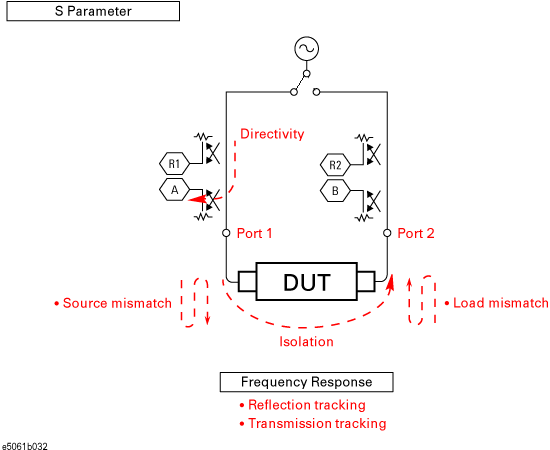 S Parameter

Directivity

R1

A

R2

B

Port 1

Port 2

DUT

• Source mismatch

• Load mismatch

Isolation

Frequency Response

• Reflection tracking
• Transmission tracking

e5061b032